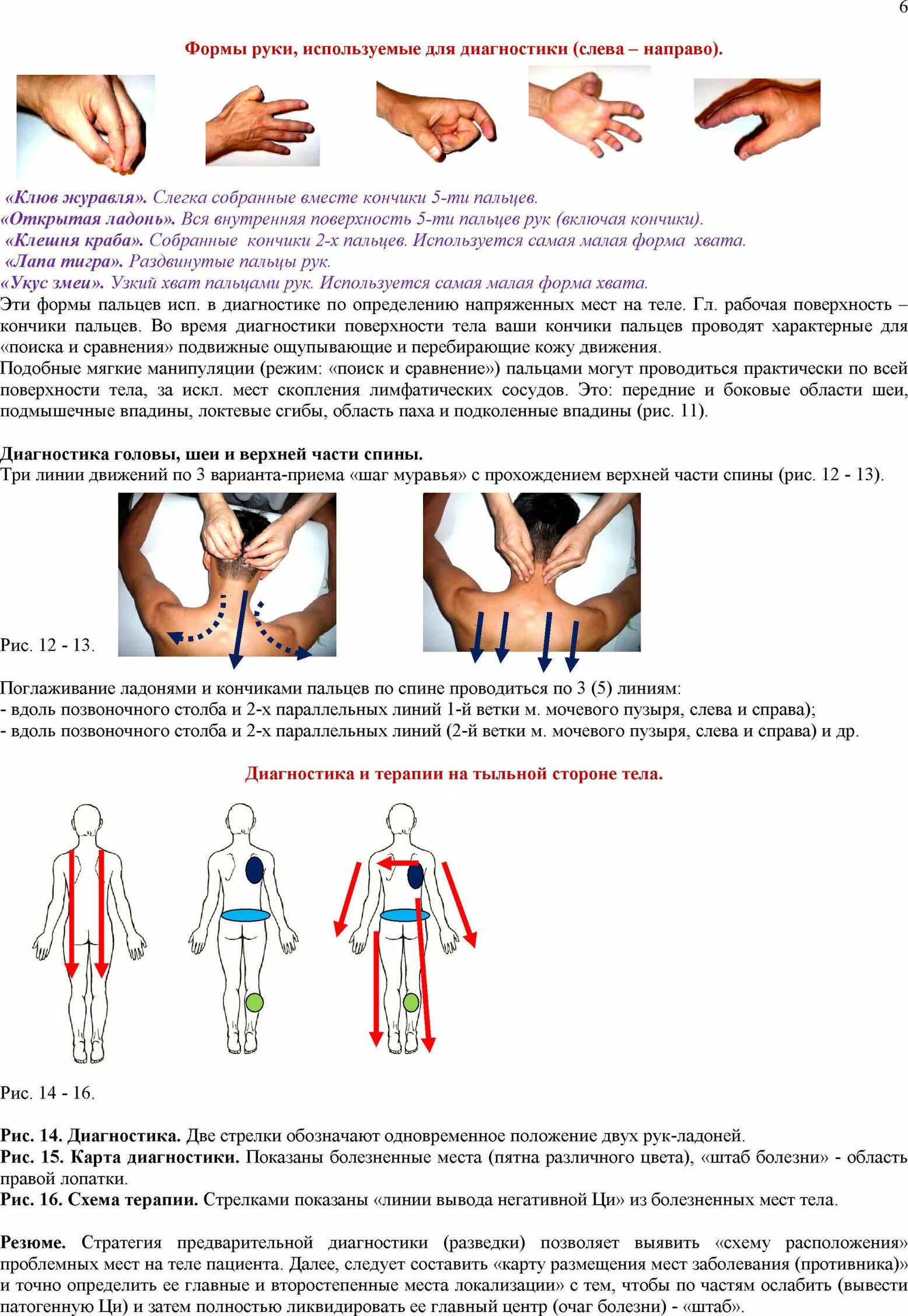 6

Формы руки, используемые для диагностики (слева – направо).

«Клюв журавля». Слегка собранные вместе кончики 5-ти пальцев.
«Открытая ладонь». Вся внутренняя поверхность 5-ти пальцев рук (включая кончики).
«Клешня краба». Собранные кончики 2-х пальцев. Используется самая малая форма хвата.
«Лапа тигра». Раздвинутые пальцы рук.
«Укус змеи». Узкий хват пальцами рук. Используется самая малая форма хвата.
Эти формы пальцев исп. в диагностике по определению напряженных мест на теле. Гл. рабочая поверхность – кончики пальцев. Во время диагностики поверхности тела ваши кончики пальцев проводят характерные для «поиска и сравнения» подвижные ощупывающие и перебирающие кожу движения.
Подобные мягкие манипуляции (режим: «поиск и сравнение») пальцами могут проводиться практически по всей поверхности тела, за искл. мест скопления лимфатических сосудов. Это: передние и боковые области шеи, подмышечные впадины, локтевые сгибы, область паха и подколенные впадины (рис. 11).

Диагностика головы, шеи и верхней части спины.
Три линии движений по 3 варианта-приема «шаг муравья» с прохождением верхней части спины (рис. 12 - 13).

Рис. 12 - 13.

Поглаживание ладонями и кончиками пальцев по спине проводиться по 3 (5) линиям:
- вдоль позвоночного столба и 2-х параллельных линий 1-й ветки м. мочевого пузыря, слева и справа);
- вдоль позвоночного столба и 2-х параллельных линий (2-й ветки м. мочевого пузыря, слева и справа) и др.

Диагностика и терапии на тыльной стороне тела.

Рис. 14 - 16.

Рис. 14. Диагностика. Две стрелки обозначают одновременное положение двух рук-ладоней.
Рис. 15. Карта диагностики. Показаны болезненные места (пятна различного цвета), «штаб болезни» - область правой лопатки.
Рис. 16. Схема терапии. Стрелками показаны «линии вывода негативной Ци» из болезненных мест тела.

Резюме. Стратегия предварительной диагностики (разведки) позволяет выявить «схему расположения» проблемных мест на теле пациента. Далее, следует составить «карту размещения мест заболевания (противника)» и точно определить ее главные и второстепенные места локализации» с тем, чтобы по частям ослабить (вывести патогенную Ци) и затем полностью ликвидировать ее главный центр (очаг болезни) - «штаб».